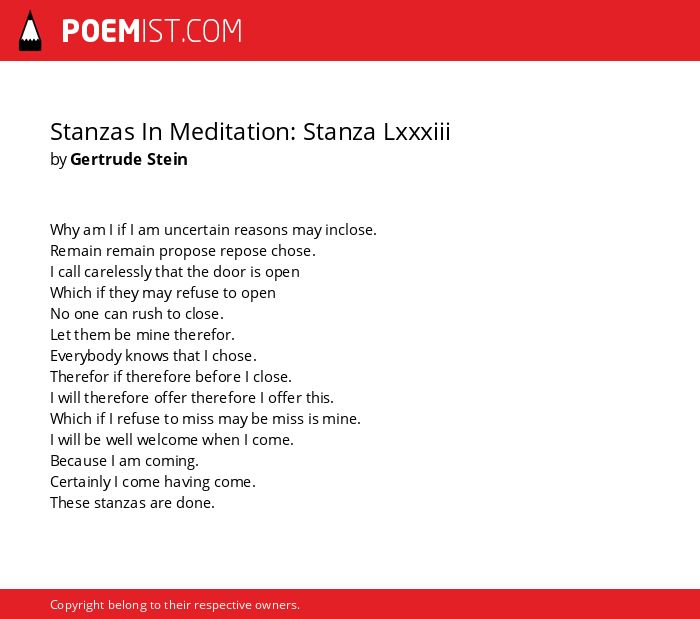 POEMIST.COM

Stanzas In Meditation: Stanza Lxxxiii
by Gertrude Stein

Why am I if I am uncertain reasons may inclose.
Remain remain propose repose chose.
I call carelessly that the door is open
Which if they may refuse to open
No one can rush to close.
Let them be mine therefor.
Everybody knows that I chose.
Therefor if therefore before I close.
I will therefore offer therefore I offer this.
Which if I refuse to miss may be miss is mine.
I will be well welcome when I come.
Because I am coming.
Certainly I come having come.
These stanzas are done.

Copyright belong to their respective owners.